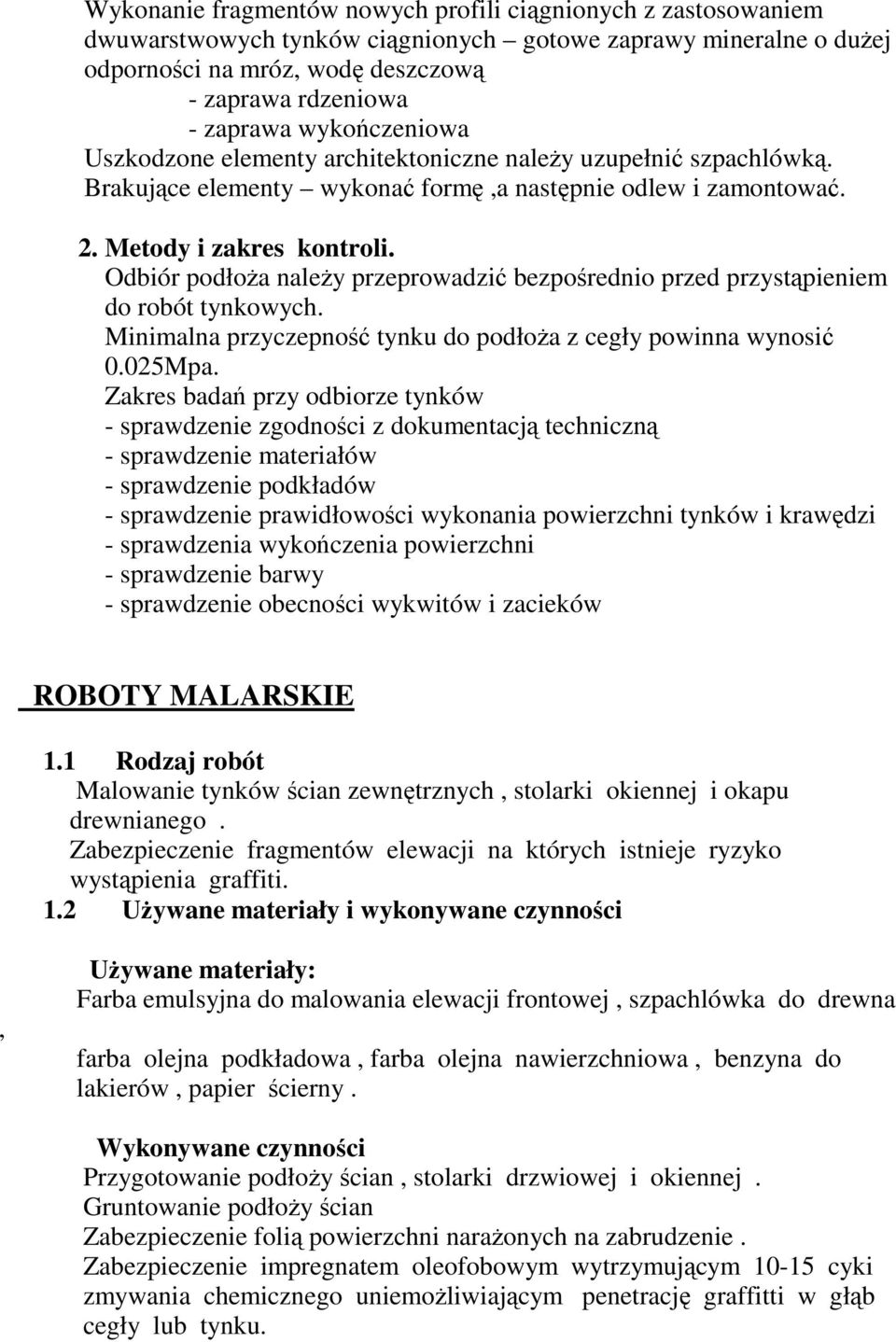 Wykonanie fragmentów nowych profili ciągnionych z zastosowaniem dwuwarstwowych tynków ciągnionych – gotowe zaprawy mineralne o dużej odporności na mróz, wodę deszczową
- zaprawa rdzeniowa
- zaprawa wykończeniowa
Uszkodzone elementy architektoniczne należy uzupełnić szpachlówką.
Brakujące elementy – wykonać formę ,a następnie odlew i zamontować.

2. Metody i zakres kontroli.
Odbiór podłoża należy przeprowadzić bezpośrednio przed przystąpieniem do robót tynkowych.
Minimalna przyczepność tynku do podłoża z cegły powinna wynosić 0.025Mpa.
Zakres badań przy odbiorze tynków
- sprawdzenie zgodności z dokumentacją techniczną
- sprawdzenie materiałów
- sprawdzenie podkładów
- sprawdzenie prawidłowości wykonania powierzchni tynków i krawędzi
- sprawdzenia wykończenia powierzchni
- sprawdzenie barwy
- sprawdzenie obecności wykwitów i zacieków

ROBOTY MALARSKIE

1.1 Rodzaj robót
Malowanie tynków ścian zewnętrznych , stolarki okiennej i okapu drewnianego .
Zabezpieczenie fragmentów elewacji na których istnieje ryzyko wystąpienia graffiti.
1.2 Używane materiały i wykonywane czynności

Używane materiały:
Farba emulsyjna do malowania elewacji frontowej , szpachlówka do drewna
,
farba olejna podkładowa , farba olejna nawierzchniowa , benzyna do lakierów , papier ścierny .

Wykonywane czynności
Przygotowanie podłoży ścian , stolarki drzwiowej i okiennej .
Gruntowanie podłoży ścian
Zabezpieczenie folią powierzchni narażonych na zabrudzenie .
Zabezpieczenie impregnatem oleofobowym wytrzymującym 10-15 cyki zmywania chemicznego uniemożliwiającym penetrację graffitti w głąb cegły lub tynku.